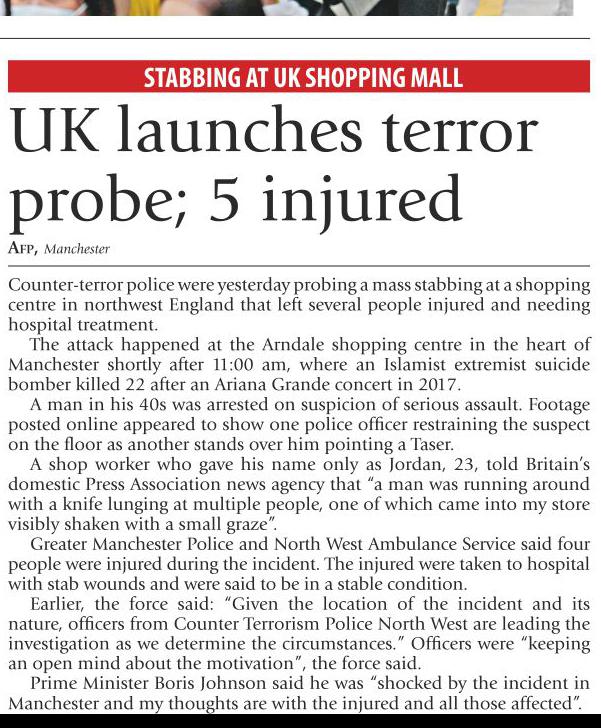 STABBING AT UK SHOPPING MALL

UK launches terror probe; 5 injured

AFP, Manchester

Counter-terror police were yesterday probing a mass stabbing at a shopping centre in northwest England that left several people injured and needing hospital treatment.

The attack happened at the Arndale shopping centre in the heart of Manchester shortly after 11:00 am, where an Islamist extremist suicide bomber killed 22 after an Ariana Grande concert in 2017.

A man in his 40s was arrested on suspicion of serious assault. Footage posted online appeared to show one police officer restraining the suspect on the floor as another stands over him pointing a Taser.

A shop worker who gave his name only as Jordan, 23, told Britain's domestic Press Association news agency that "a man was running around with a knife lunging at multiple people, one of which came into my store visibly shaken with a small graze".

Greater Manchester Police and North West Ambulance Service said four people were injured during the incident. The injured were taken to hospital with stab wounds and were said to be in a stable condition.

Earlier, the force said: "Given the location of the incident and its nature, officers from Counter Terrorism Police North West are leading the investigation as we determine the circumstances." Officers were "keeping an open mind about the motivation", the force said.

Prime Minister Boris Johnson said he was "shocked by the incident in Manchester and my thoughts are with the injured and all those affected".